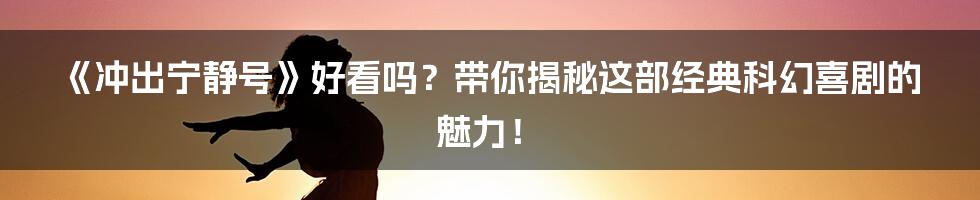 《冲出宁静号》好看吗？带你揭秘这部经典科幻喜剧的魅力！